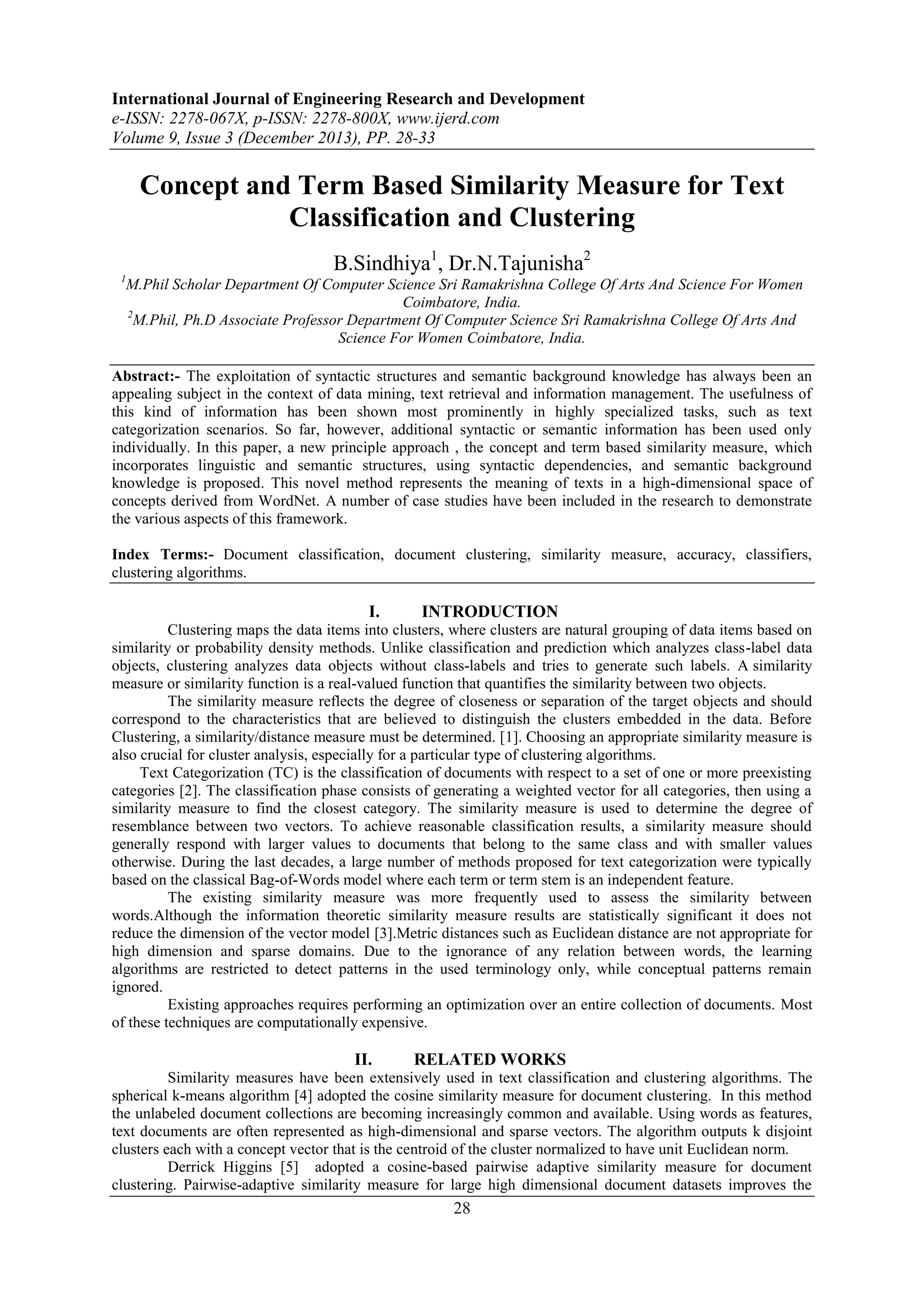 International Journal of Engineering Research and Development
e-ISSN: 2278-067X, p-ISSN: 2278-800X, www.ijerd.com
Volume 9, Issue 3 (December 2013), PP. 28-33

Concept and Term Based Similarity Measure for Text Classification and Clustering

B.Sindhiya$^1$, Dr.N.Tajunisha$^2$
$^1$M.Phil Scholar Department Of Computer Science Sri Ramakrishna College Of Arts And Science For Women Coimbatore, India.
$^2$M.Phil, Ph.D Associate Professor Department Of Computer Science Sri Ramakrishna College Of Arts And Science For Women Coimbatore, India.

Abstract:- The exploitation of syntactic structures and semantic background knowledge has always been an appealing subject in the context of data mining, text retrieval and information management. The usefulness of this kind of information has been shown most prominently in highly specialized tasks, such as text categorization scenarios. So far, however, additional syntactic or semantic information has been used only individually. In this paper, a new principle approach , the concept and term based similarity measure, which incorporates linguistic and semantic structures, using syntactic dependencies, and semantic background knowledge is proposed. This novel method represents the meaning of texts in a high-dimensional space of concepts derived from WordNet. A number of case studies have been included in the research to demonstrate the various aspects of this framework.

Index Terms:- Document classification, document clustering, similarity measure, accuracy, classifiers, clustering algorithms.

I. INTRODUCTION
Clustering maps the data items into clusters, where clusters are natural grouping of data items based on similarity or probability density methods. Unlike classification and prediction which analyzes class-label data objects, clustering analyzes data objects without class-labels and tries to generate such labels. A similarity measure or similarity function is a real-valued function that quantifies the similarity between two objects.

The similarity measure reflects the degree of closeness or separation of the target objects and should correspond to the characteristics that are believed to distinguish the clusters embedded in the data. Before Clustering, a similarity/distance measure must be determined. [1]. Choosing an appropriate similarity measure is also crucial for cluster analysis, especially for a particular type of clustering algorithms.

Text Categorization (TC) is the classification of documents with respect to a set of one or more preexisting categories [2]. The classification phase consists of generating a weighted vector for all categories, then using a similarity measure to find the closest category. The similarity measure is used to determine the degree of resemblance between two vectors. To achieve reasonable classification results, a similarity measure should generally respond with larger values to documents that belong to the same class and with smaller values otherwise. During the last decades, a large number of methods proposed for text categorization were typically based on the classical Bag-of-Words model where each term or term stem is an independent feature.

The existing similarity measure was more frequently used to assess the similarity between words.Although the information theoretic similarity measure results are statistically significant it does not reduce the dimension of the vector model [3].Metric distances such as Euclidean distance are not appropriate for high dimension and sparse domains. Due to the ignorance of any relation between words, the learning algorithms are restricted to detect patterns in the used terminology only, while conceptual patterns remain ignored.

Existing approaches requires performing an optimization over an entire collection of documents. Most of these techniques are computationally expensive.

II. RELATED WORKS
Similarity measures have been extensively used in text classification and clustering algorithms. The spherical k-means algorithm [4] adopted the cosine similarity measure for document clustering. In this method the unlabeled document collections are becoming increasingly common and available. Using words as features, text documents are often represented as high-dimensional and sparse vectors. The algorithm outputs k disjoint clusters each with a concept vector that is the centroid of the cluster normalized to have unit Euclidean norm.

Derrick Higgins [5] adopted a cosine-based pairwise adaptive similarity measure for document clustering. Pairwise-adaptive similarity measure for large high dimensional document datasets improves the

28